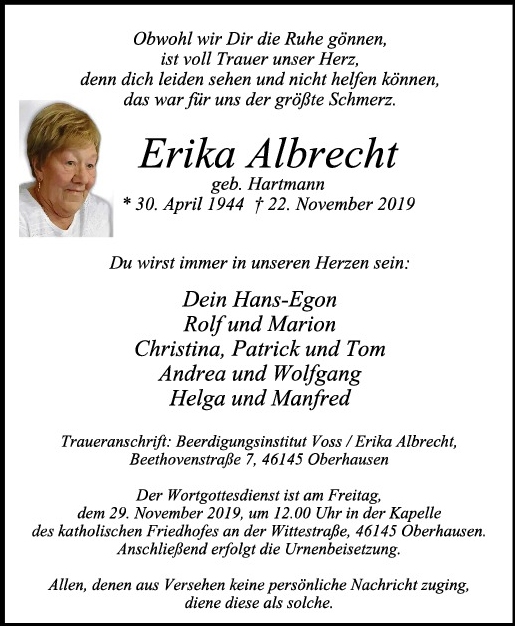 Obwohl wir Dir die Ruhe gönnen,
ist voll Trauer unser Herz,
denn dich leiden sehen und nicht helfen können,
das war für uns der größte Schmerz.

Erika Albrecht
geb. Hartmann
* 30. April 1944 † 22. November 2019

Du wirst immer in unseren Herzen sein:

Dein Hans-Egon
Rolf und Marion
Christina, Patrick und Tom
Andrea und Wolfgang
Helga und Manfred

Traueranschrift: Beerdigungsinstitut Voss / Erika Albrecht,
Beethovenstraße 7, 46145 Oberhausen

Der Wortgottesdienst ist am Freitag,
dem 29. November 2019, um 12.00 Uhr in der Kapelle
des katholischen Friedhofes an der Wittestraße, 46145 Oberhausen.
Anschließend erfolgt die Urnenbeisetzung.

Allen, denen aus Versehen keine persönliche Nachricht zuging,
diene diese als solche.